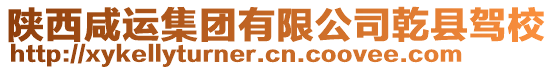 陕西咸运集团有限公司乾县驾校
http://xykellyturner.cn.coovee.com